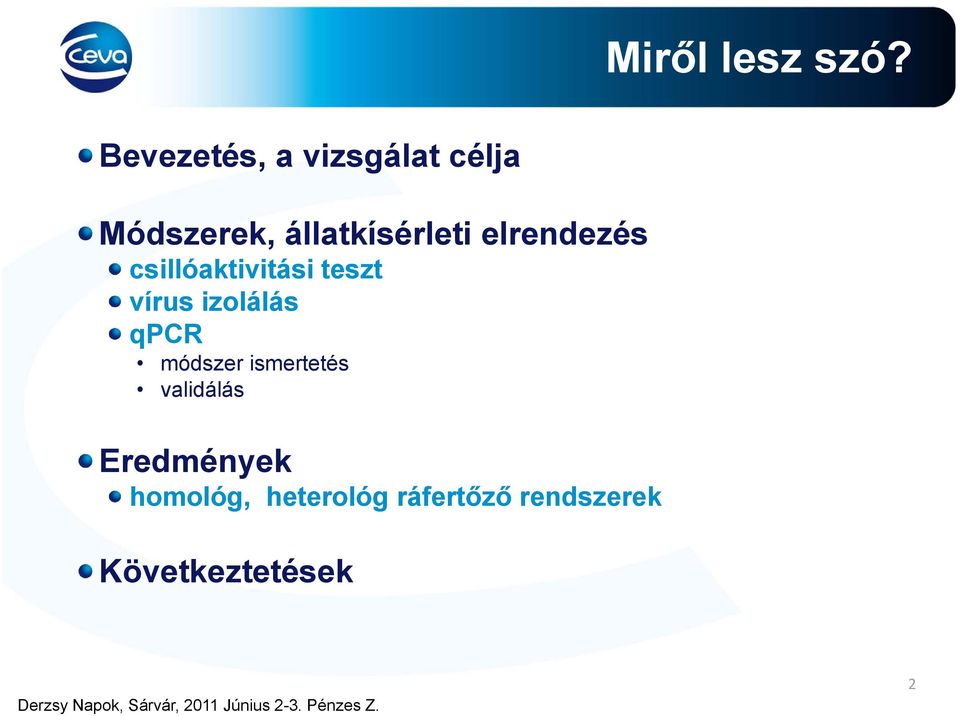 Ceva

Miről lesz szó?

Bevezetés, a vizsgálat célja

Módszerek, állatkísérleti elrendezés
csillóaktivitási teszt
vírus izolálás
qPCR
• módszer ismertetés
• validálás

Eredmények
homológ, heterológ ráfertőző rendszerek

Következtetések

2

Derzsy Napok, Sárvár, 2011 Június 2-3. Pénzes Z.